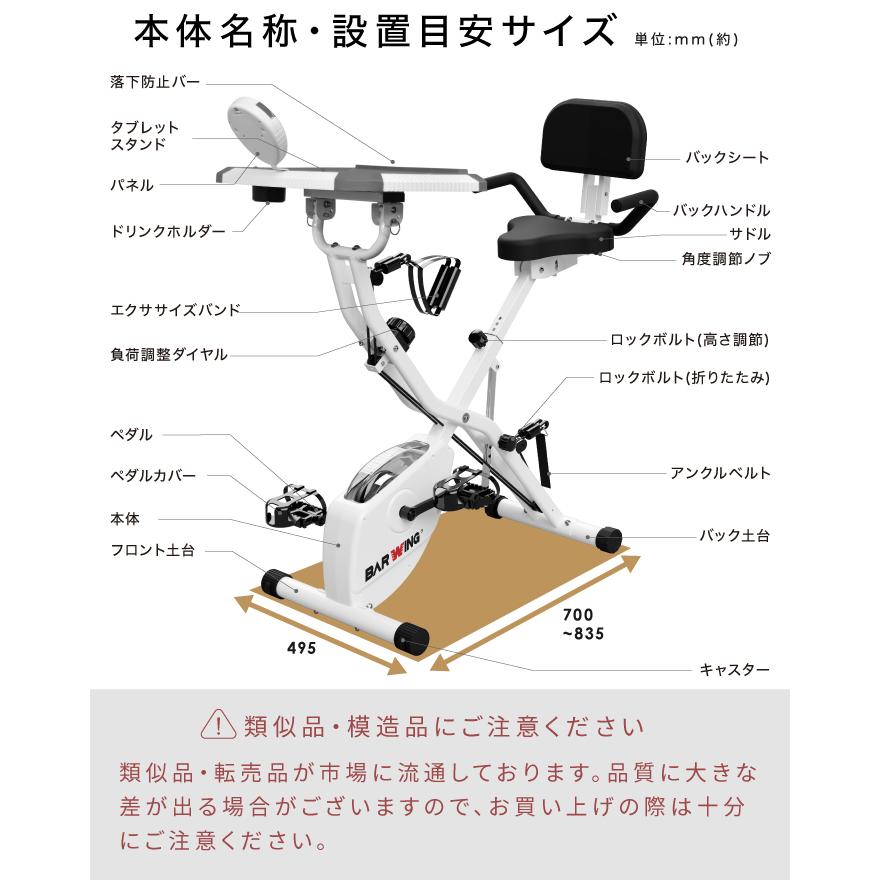 本体名称・設置目安サイズ 単位:mm(約)

落下防止バー
タブレットスタンド
パネル
ドリンクホルダー
エクササイズバンド
負荷調整ダイヤル
ペダル
ペダルカバー
本体
フロント土台

バックシート
バックハンドル
サドル
角度調節ノブ
ロックボルト(高さ調節)
ロックボルト(折りたたみ)
アンクルベルト
バック土台
キャスター

BAR WING

495
700
~835

類似品・模造品にご注意ください

類似品・転売品が市場に流通しております。品質に大きな差が出る場合がございますので、お買い上げの際は十分にご注意ください。